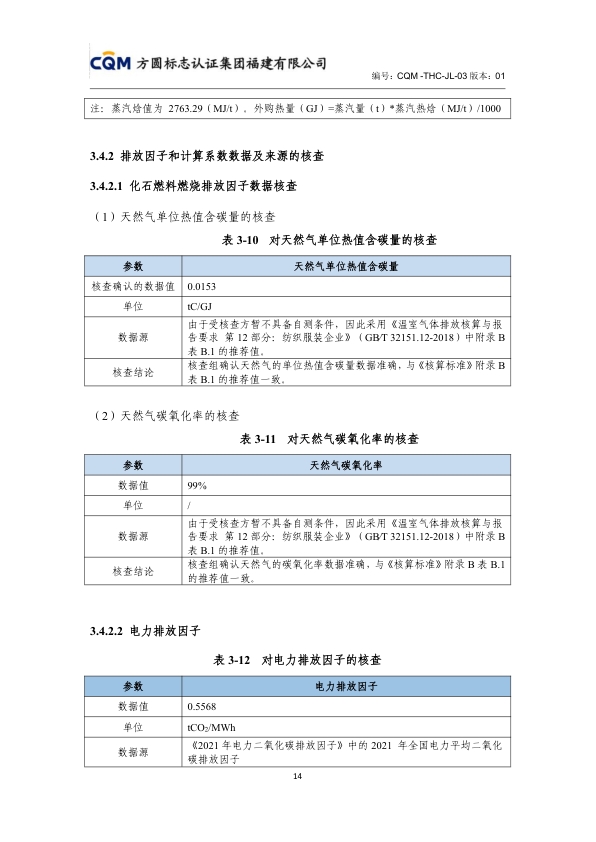 CQM 方圆标志认证集团福建有限公司

编号：CQM -THC-JL-03 版本：01

注：蒸汽焓值为 2763.29（MJ/t），外购热量（GJ）=蒸汽量（t）*蒸汽热焓（MJ/t）/1000

3.4.2 排放因子和计算系数数据及来源的核查

3.4.2.1 化石燃料燃烧排放因子数据核查

（1）天然气单位热值含碳量的核查

表 3-10 对天然气单位热值含碳量的核查

| 参数 | 天然气单位热值含碳量 |
|---|---|
| 核查确认的数据值 | 0.0153 |
| 单位 | tC/GJ |
| 数据源 | 由于受核查方暂不具备自测条件，因此采用《温室气体排放核算与报告要求 第 12 部分：纺织服装企业》（GB/T 32151.12-2018）中附录 B 表 B.1 的推荐值。 |
| 核查结论 | 核查组确认天然气的单位热值含碳量数据准确，与《核算标准》附录 B 表 B.1 的推荐值一致。 |

（2）天然气碳氧化率的核查

表 3-11 对天然气碳氧化率的核查

| 参数 | 天然气碳氧化率 |
|---|---|
| 数据值 | 99% |
| 单位 | / |
| 数据源 | 由于受核查方暂不具备自测条件，因此采用《温室气体排放核算与报告要求 第 12 部分：纺织服装企业》（GB/T 32151.12-2018）中附录 B 表 B.1 的推荐值。 |
| 核查结论 | 核查组确认天然气的碳氧化率数据准确，与《核算标准》附录 B 表 B.1 的推荐值一致。 |

3.4.2.2 电力排放因子

表 3-12 对电力排放因子的核查

| 参数 | 电力排放因子 |
|---|---|
| 数据值 | 0.5568 |
| 单位 | $tCO_2$/MWh |
| 数据源 | 《2021 年电力二氧化碳排放因子》中的 2021 年全国电力平均二氧化碳排放因子 |

14